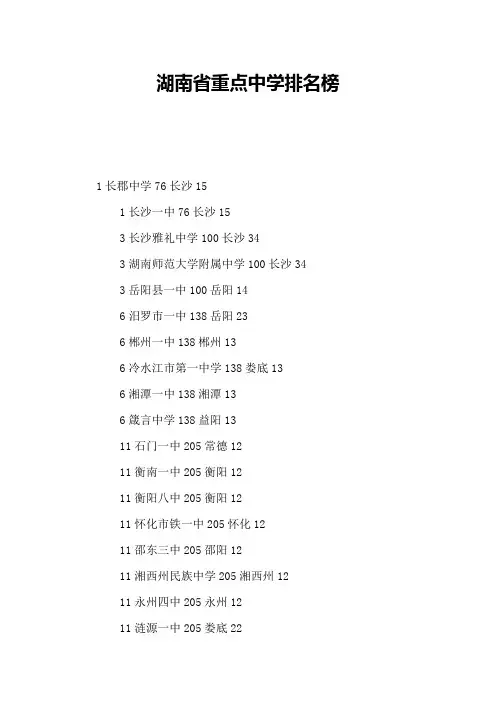 湖南省重点中学排名榜

1 长郡中学 76 长沙 15

1 长沙一中 76 长沙 15

3 长沙雅礼中学 100 长沙 34

3 湖南师范大学附属中学 100 长沙 34

3 岳阳县一中 100 岳阳 14

6 汨罗市一中 138 岳阳 23

6 郴州一中 138 郴州 13

6 冷水江市第一中学 138 娄底 13

6 湘潭一中 138 湘潭 13

6 箴言中学 138 益阳 13

11 石门一中 205 常德 12

11 衡南一中 205 衡阳 12

11 衡阳八中 205 衡阳 12

11 怀化市铁一中 205 怀化 12

11 邵东三中 205 邵阳 12

11 湘西州民族中学 205 湘西州 12

11 永州四中 205 永州 12

11 涟源一中 205 娄底 22